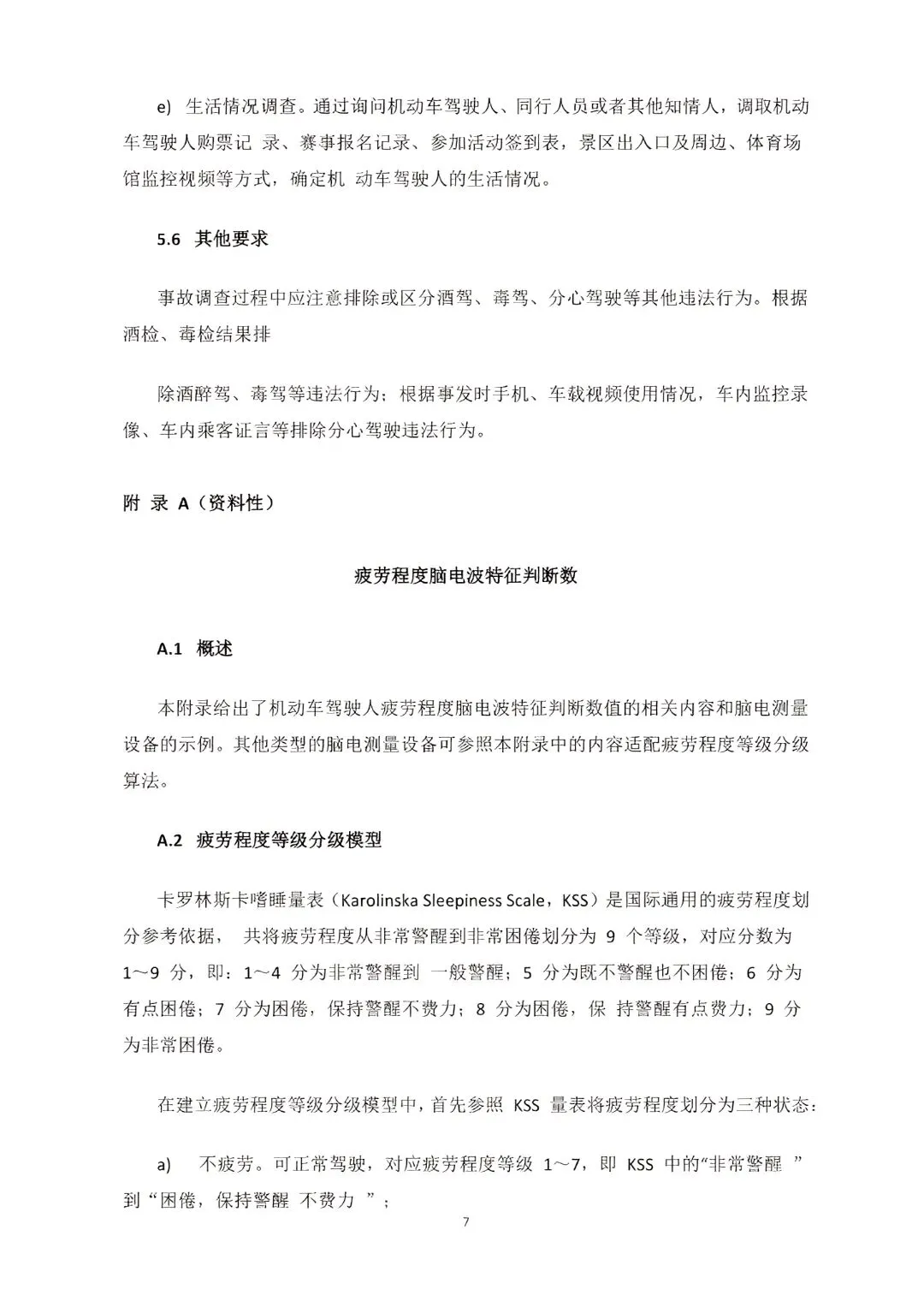 e) 生活情况调查。通过询问机动车驾驶人、同行人员或者其他知情人，调取机动车驾驶人购票记 录、赛事报名记录、参加活动签到表，景区出入口及周边、体育场馆监控视频等方式，确定机 动车驾驶人的生活情况。

5.6 其他要求

事故调查过程中应注意排除或区分酒驾、毒驾、分心驾驶等其他违法行为。根据酒检、毒检结果排

除酒醉驾、毒驾等违法行为；根据事发时手机、车载视频使用情况，车内监控录像、车内乘客证言等排除分心驾驶违法行为。

附 录 A（资料性）

疲劳程度脑电波特征判断数

A.1 概述

本附录给出了机动车驾驶人疲劳程度脑电波特征判断数值的相关内容和脑电测量设备的示例。其他类型的脑电测量设备可参照本附录中的内容适配疲劳程度等级分级算法。

A.2 疲劳程度等级分级模型

卡罗林斯卡嗜睡量表（Karolinska Sleepiness Scale，KSS）是国际通用的疲劳程度划分参考依据， 共将疲劳程度从非常警醒到非常困倦划分为 9 个等级，对应分数为 1～9 分，即：1～4 分为非常警醒到 一般警醒；5 分为既不警醒也不困倦；6 分为有点困倦；7 分为困倦，保持警醒不费力；8 分为困倦，保 持警醒有点费力；9 分为非常困倦。

在建立疲劳程度等级分级模型中，首先参照 KSS 量表将疲劳程度划分为三种状态：

a) 不疲劳。可正常驾驶，对应疲劳程度等级 1～7，即 KSS 中的“非常警醒 ”到“困倦，保持警醒 不费力 ”；

7